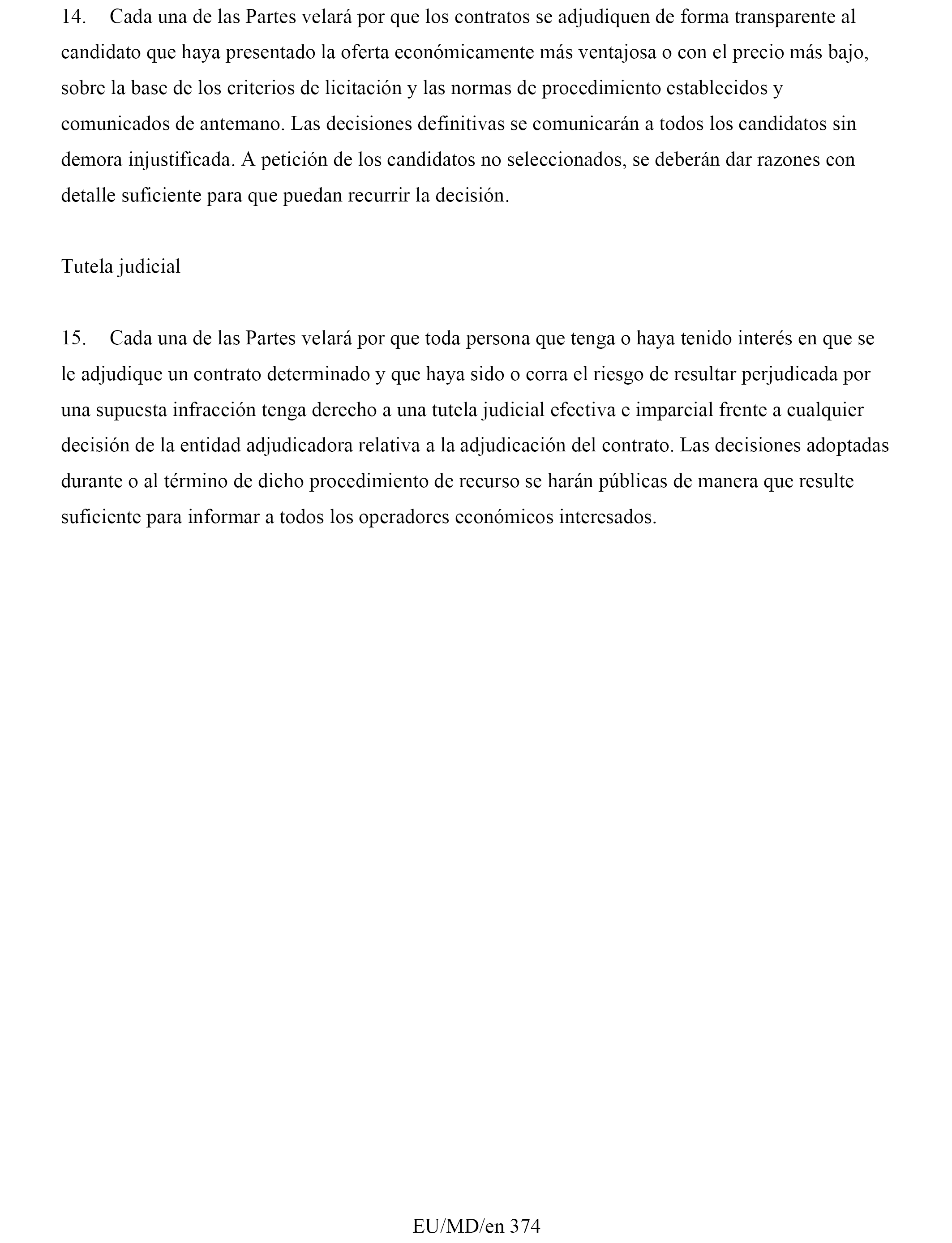 14. Cada una de las Partes velará por que los contratos se adjudiquen de forma transparente al candidato que haya presentado la oferta económicamente más ventajosa o con el precio más bajo, sobre la base de los criterios de licitación y las normas de procedimiento establecidos y comunicados de antemano. Las decisiones definitivas se comunicarán a todos los candidatos sin demora injustificada. A petición de los candidatos no seleccionados, se deberán dar razones con detalle suficiente para que puedan recurrir la decisión.

Tutela judicial

15. Cada una de las Partes velará por que toda persona que tenga o haya tenido interés en que se le adjudique un contrato determinado y que haya sido o corra el riesgo de resultar perjudicada por una supuesta infracción tenga derecho a una tutela judicial efectiva e imparcial frente a cualquier decisión de la entidad adjudicadora relativa a la adjudicación del contrato. Las decisiones adoptadas durante o al término de dicho procedimiento de recurso se harán públicas de manera que resulte suficiente para informar a todos los operadores económicos interesados.

EU/MD/en 374